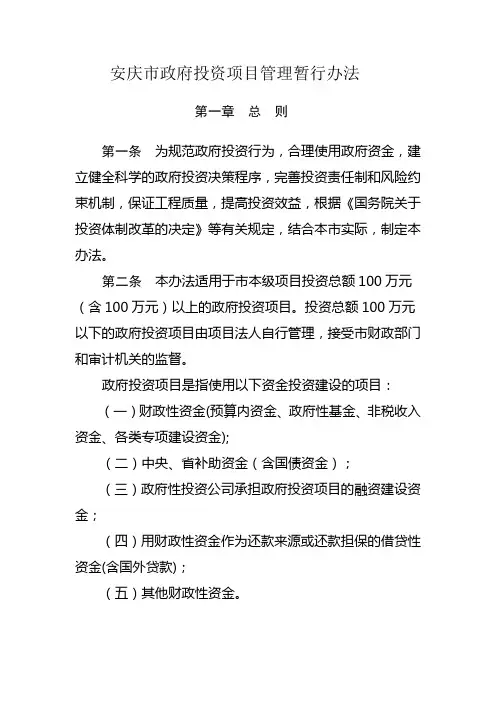 安庆市政府投资项目管理暂行办法

第一章　总　则

第一条　为规范政府投资行为，合理使用政府资金，建立健全科学的政府投资决策程序，完善投资责任制和风险约束机制，保证工程质量，提高投资效益，根据《国务院关于投资体制改革的决定》等有关规定，结合本市实际，制定本办法。

第二条　本办法适用于市本级项目投资总额 100 万元（含 100 万元）以上的政府投资项目。投资总额 100 万元以下的政府投资项目由项目法人自行管理，接受市财政部门和审计机关的监督。

政府投资项目是指使用以下资金投资建设的项目：

（一）财政性资金(预算内资金、政府性基金、非税收入资金、各类专项建设资金);

（二）中央、省补助资金（含国债资金）；

（三）政府性投资公司承担政府投资项目的融资建设资金；

（四）用财政性资金作为还款来源或还款担保的借贷性资金(含国外贷款)；

（五）其他财政性资金。